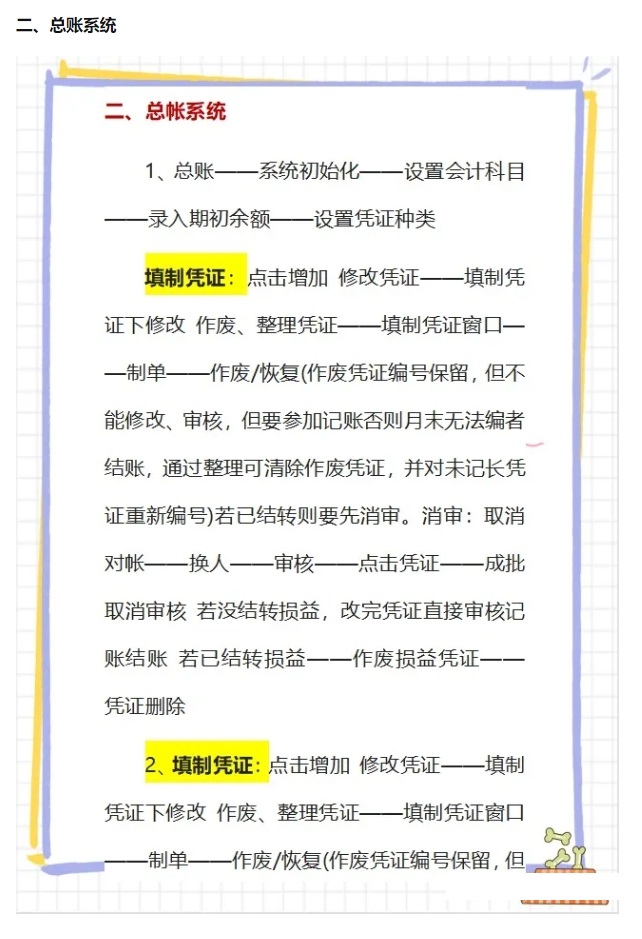 二、总账系统

二、总帐系统

1、总账——系统初始化——设置会计科目——录入期初余额——设置凭证种类

填制凭证：点击增加 修改凭证——填制凭证下修改 作废、整理凭证——填制凭证窗口——制单——作废/恢复(作废凭证编号保留，但不能修改、审核，但要参加记账否则月末无法编者结账，通过整理可清除作废凭证，并对未记长凭证重新编号)若已结转则要先消审。消审：取消对帐——换人——审核——点击凭证——成批取消审核 若没结转损益，改完凭证直接审核记账结账 若已结转损益——作废损益凭证——凭证删除

2、填制凭证：点击增加 修改凭证——填制凭证下修改 作废、整理凭证——填制凭证窗口——制单——作废/恢复(作废凭证编号保留，但